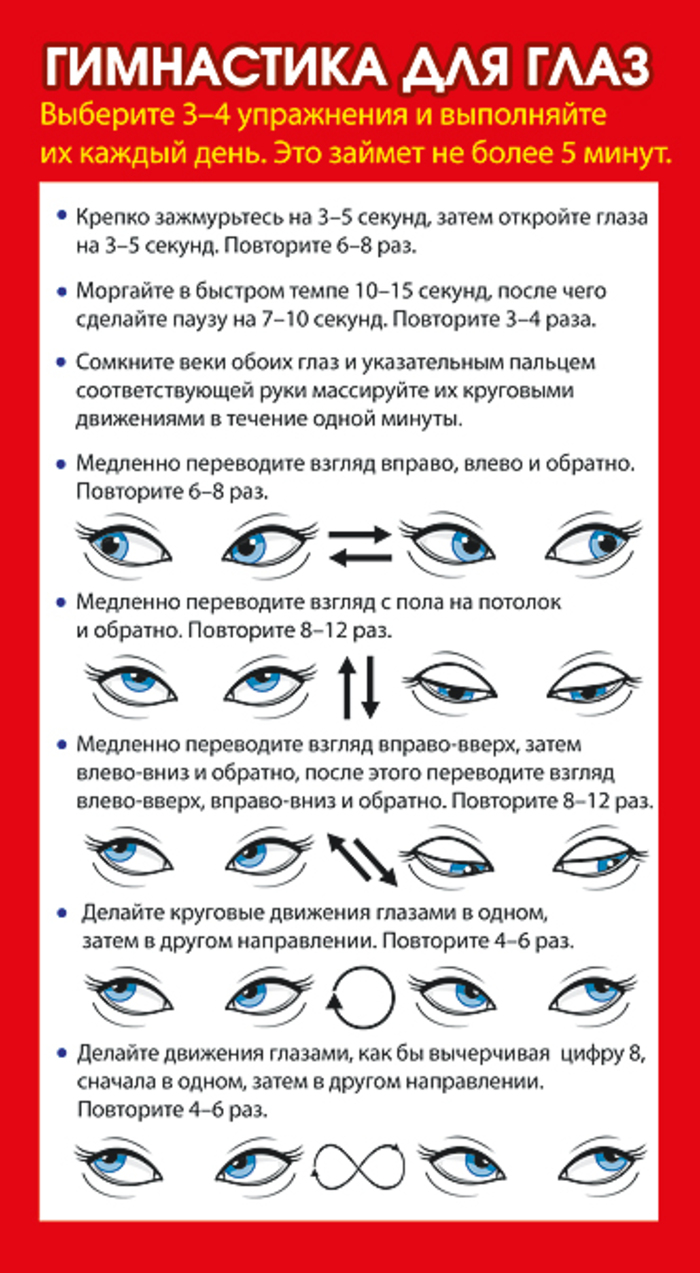 ГИМНАСТИКА ДЛЯ ГЛАЗ

Выберите 3–4 упражнения и выполняйте их каждый день. Это займет не более 5 минут.

• Крепко зажмурьтесь на 3–5 секунд, затем откройте глаза на 3–5 секунд. Повторите 6–8 раз.

• Моргайте в быстром темпе 10–15 секунд, после чего сделайте паузу на 7–10 секунд. Повторите 3–4 раза.

• Сомкните веки обоих глаз и указательным пальцем соответствующей руки массируйте их круговыми движениями в течение одной минуты.

• Медленно переводите взгляд вправо, влево и обратно. Повторите 6–8 раз.

• Медленно переводите взгляд с пола на потолок и обратно. Повторите 8–12 раз.

• Медленно переводите взгляд вправо-вверх, затем влево-вниз и обратно, после этого переводите взгляд влево-вверх, вправо-вниз и обратно. Повторите 8–12 раз.

• Делайте круговые движения глазами в одном, затем в другом направлении. Повторите 4–6 раз.

• Делайте движения глазами, как бы вычерчивая цифру 8, сначала в одном, затем в другом направлении. Повторите 4–6 раз.